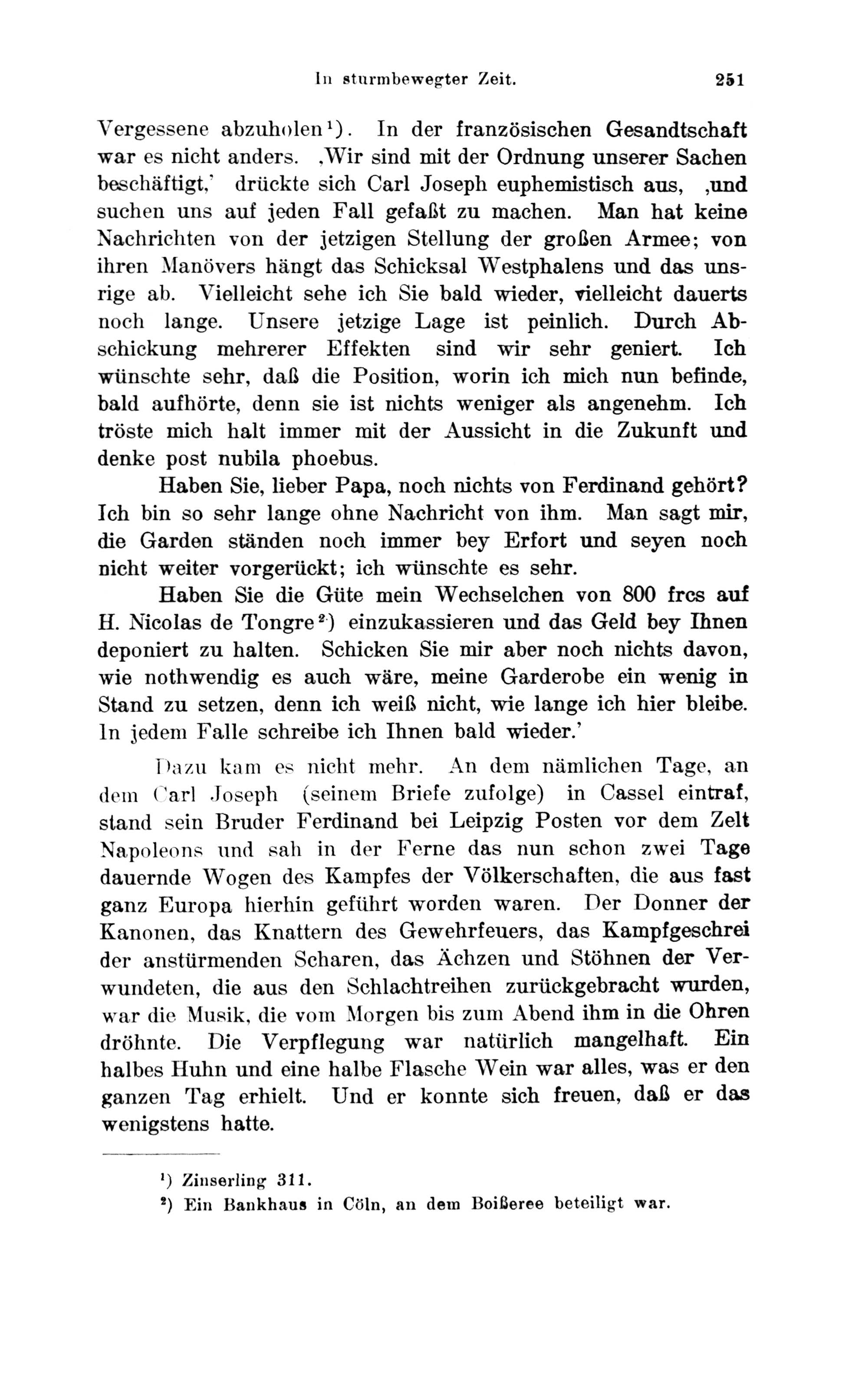 In sturmbewegter Zeit. 251

Vergessene abzuholen¹). In der französischen Gesandtschaft war es nicht anders. ‚Wir sind mit der Ordnung unserer Sachen beschäftigt,' drückte sich Carl Joseph euphemistisch aus, ‚und suchen uns auf jeden Fall gefaßt zu machen. Man hat keine Nachrichten von der jetzigen Stellung der großen Armee; von ihren Manövers hängt das Schicksal Westphalens und das unsrige ab. Vielleicht sehe ich Sie bald wieder, vielleicht dauerts noch lange. Unsere jetzige Lage ist peinlich. Durch Abschickung mehrerer Effekten sind wir sehr geniert. Ich wünschte sehr, daß die Position, worin ich mich nun befinde, bald aufhörte, denn sie ist nichts weniger als angenehm. Ich tröste mich halt immer mit der Aussicht in die Zukunft und denke post nubila phoebus.

Haben Sie, lieber Papa, noch nichts von Ferdinand gehört? Ich bin so sehr lange ohne Nachricht von ihm. Man sagt mir, die Garden ständen noch immer bey Erfort und seyen noch nicht weiter vorgerückt; ich wünschte es sehr.

Haben Sie die Güte mein Wechselchen von 800 frcs auf H. Nicolas de Tongre²) einzukassieren und das Geld bey Ihnen deponiert zu halten. Schicken Sie mir aber noch nichts davon, wie nothwendig es auch wäre, meine Garderobe ein wenig in Stand zu setzen, denn ich weiß nicht, wie lange ich hier bleibe. In jedem Falle schreibe ich Ihnen bald wieder.'

Dazu kam es nicht mehr. An dem nämlichen Tage, an dem Carl Joseph (seinem Briefe zufolge) in Cassel eintraf, stand sein Bruder Ferdinand bei Leipzig Posten vor dem Zelt Napoleons und sah in der Ferne das nun schon zwei Tage dauernde Wogen des Kampfes der Völkerschaften, die aus fast ganz Europa hierhin geführt worden waren. Der Donner der Kanonen, das Knattern des Gewehrfeuers, das Kampfgeschrei der anstürmenden Scharen, das Ächzen und Stöhnen der Verwundeten, die aus den Schlachtreihen zurückgebracht wurden, war die Musik, die vom Morgen bis zum Abend ihm in die Ohren dröhnte. Die Verpflegung war natürlich mangelhaft. Ein halbes Huhn und eine halbe Flasche Wein war alles, was er den ganzen Tag erhielt. Und er konnte sich freuen, daß er das wenigstens hatte.

¹) Zinserling 311.
²) Ein Bankhaus in Cöln, an dem Boißeree beteiligt war.